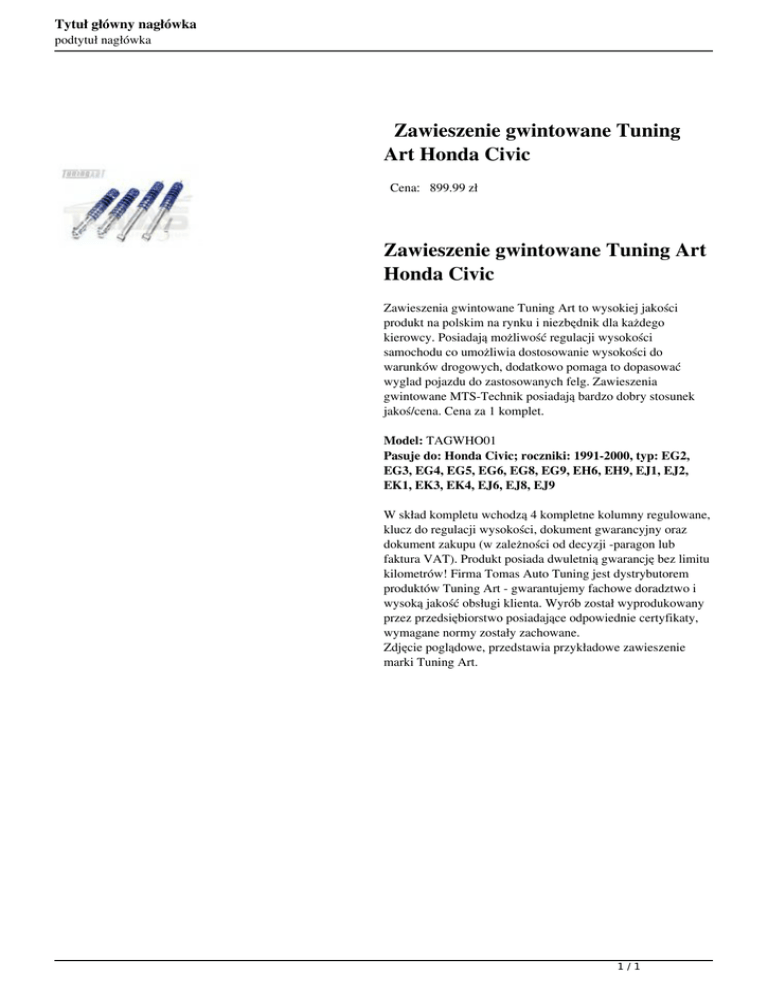 Tytuł główny nagłówka
podtytuł nagłówka

Zawieszenie gwintowane Tuning Art Honda Civic

Cena: 899.99 zł

Zawieszenie gwintowane Tuning Art Honda Civic

Zawieszenia gwintowane Tuning Art to wysokiej jakości produkt na polskim na rynku i niezbędnik dla każdego kierowcy. Posiadają możliwość regulacji wysokości samochodu co umożliwia dostosowanie wysokości do warunków drogowych, dodatkowo pomaga to dopasować wygląd pojazdu do zastosowanych felg. Zawieszenia gwintowane MTS-Technik posiadają bardzo dobry stosunek jakoś/cena. Cena za 1 komplet.

Model: TAGWHO01
Pasuje do: Honda Civic; roczniki: 1991-2000, typ: EG2, EG3, EG4, EG5, EG6, EG8, EG9, EH6, EH9, EJ1, EJ2, EK1, EK3, EK4, EJ6, EJ8, EJ9

W skład kompletu wchodzą 4 kompletne kolumny regulowane, klucz do regulacji wysokości, dokument gwarancyjny oraz dokument zakupu (w zależności od decyzji -paragon lub faktura VAT). Produkt posiada dwuletnią gwarancję bez limitu kilometrów! Firma Tomas Auto Tuning jest dystrybutorem produktów Tuning Art - gwarantujemy fachowe doradztwo i wysoką jakość obsługi klienta. Wyrób został wyprodukowany przez przedsiębiorstwo posiadające odpowiednie certyfikaty, wymagane normy zostały zachowane.
Zdjęcie poglądowe, przedstawia przykładowe zawieszenie marki Tuning Art.

1 / 1